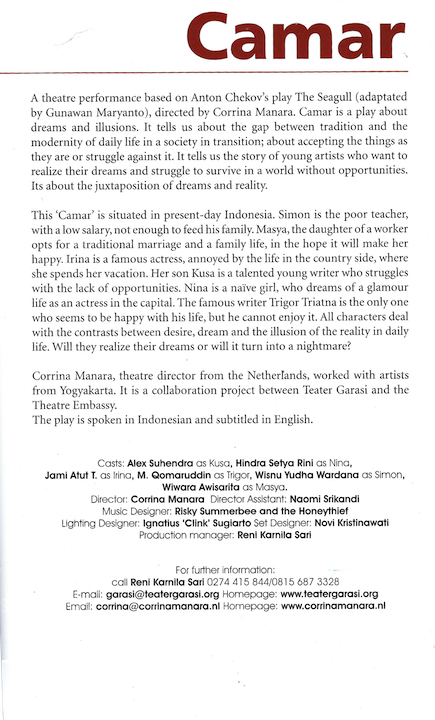 Camar

A theatre performance based on Anton Chekov's play The Seagull (adaptated by Gunawan Maryanto), directed by Corrina Manara. Camar is a play about dreams and illusions. It tells us about the gap between tradition and the modernity of daily life in a society in transition; about accepting the things as they are or struggle against it. It tells us the story of young artists who want to realize their dreams and struggle to survive in a world without opportunities. Its about the juxtaposition of dreams and reality.

This 'Camar' is situated in present-day Indonesia. Simon is the poor teacher, with a low salary, not enough to feed his family. Masya, the daughter of a worker opts for a traditional marriage and a family life, in the hope it will make her happy. Irina is a famous actress, annoyed by the life in the country side, where she spends her vacation. Her son Kusa is a talented young writer who struggles with the lack of opportunities. Nina is a naïve girl, who dreams of a glamour life as an actress in the capital. The famous writer Trigor Triatna is the only one who seems to be happy with his life, but he cannot enjoy it. All characters deal with the contrasts between desire, dream and the illusion of the reality in daily life. Will they realize their dreams or will it turn into a nightmare?

Corrina Manara, theatre director from the Netherlands, worked with artists from Yogyakarta. It is a collaboration project between Teater Garasi and the Theatre Embassy.
The play is spoken in Indonesian and subtitled in English.

Casts: Alex Suhendra as Kusa, Hindra Setya Rini as Nina, Jami Atut T. as Irina, M. Qomaruddin as Trigor, Wisnu Yudha Wardana as Simon, Wiwara Awisarita as Masya.
Director: Corrina Manara Director Assistant: Naomi Srikandi
Music Designer: Risky Summerbee and the Honeythief
Lighting Designer: Ignatius 'Clink' Sugiarto Set Designer: Novi Kristinawati
Production manager: Reni Karnila Sari

For further information:
call Reni Karnila Sari 0274 415 844/0815 687 3328
E-mail: garasi@teatergarasi.org Homepage: www.teatergarasi.org
Email: corrina@corrinamanara.nl Homepage: www.corrinamanara.nl